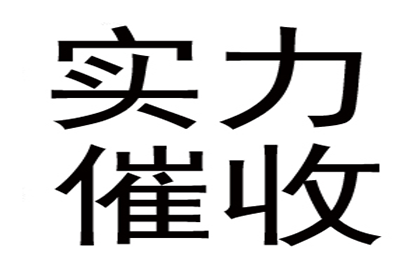 实力
催收